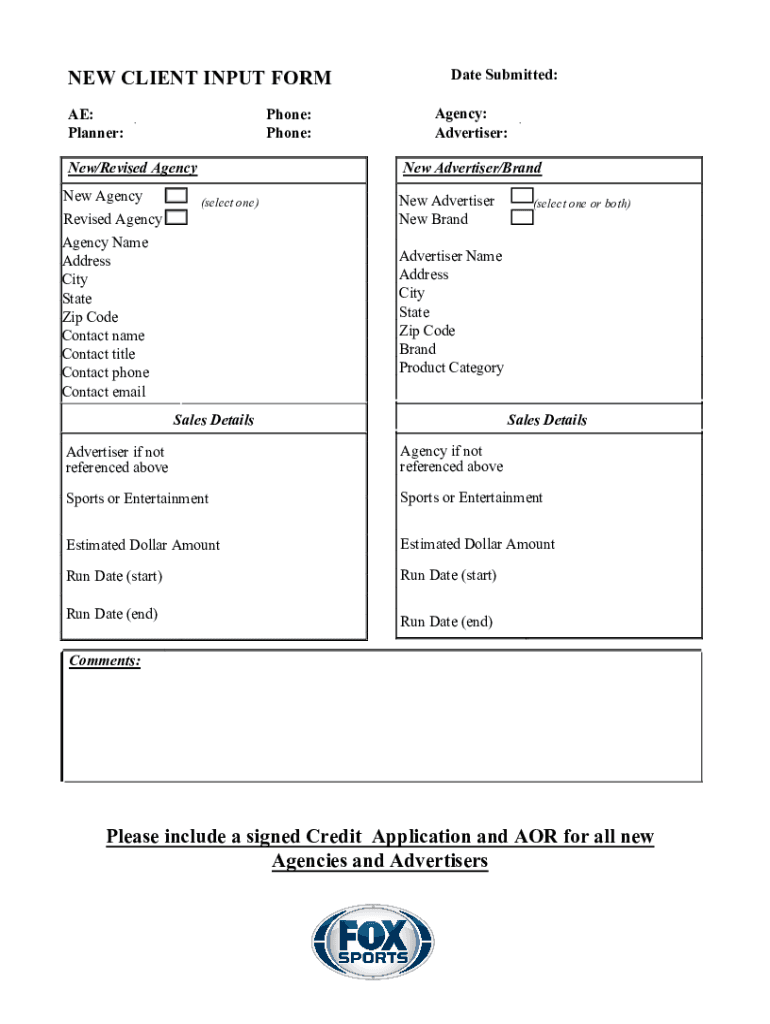 NEW CLIENT INPUT FORM

Date Submitted:

AE:
Planner:

Phone:
Phone:

Agency:
Advertiser:

New/Revised Agency

New Agency
Revised Agency
(select one)

Agency Name
Address
City
State
Zip Code
Contact name
Contact title
Contact phone
Contact email

Sales Details

Advertiser if not referenced above

Sports or Entertainment

Estimated Dollar Amount

Run Date (start)

Run Date (end)

New Advertiser/Brand

New Advertiser
New Brand
(select one or both)

Advertiser Name
Address
City
State
Zip Code
Brand
Product Category

Sales Details

Agency if not referenced above

Sports or Entertainment

Estimated Dollar Amount

Run Date (start)

Run Date (end)

Comments:

Please include a signed Credit Application and AOR for all new Agencies and Advertisers

FOX SPORTS